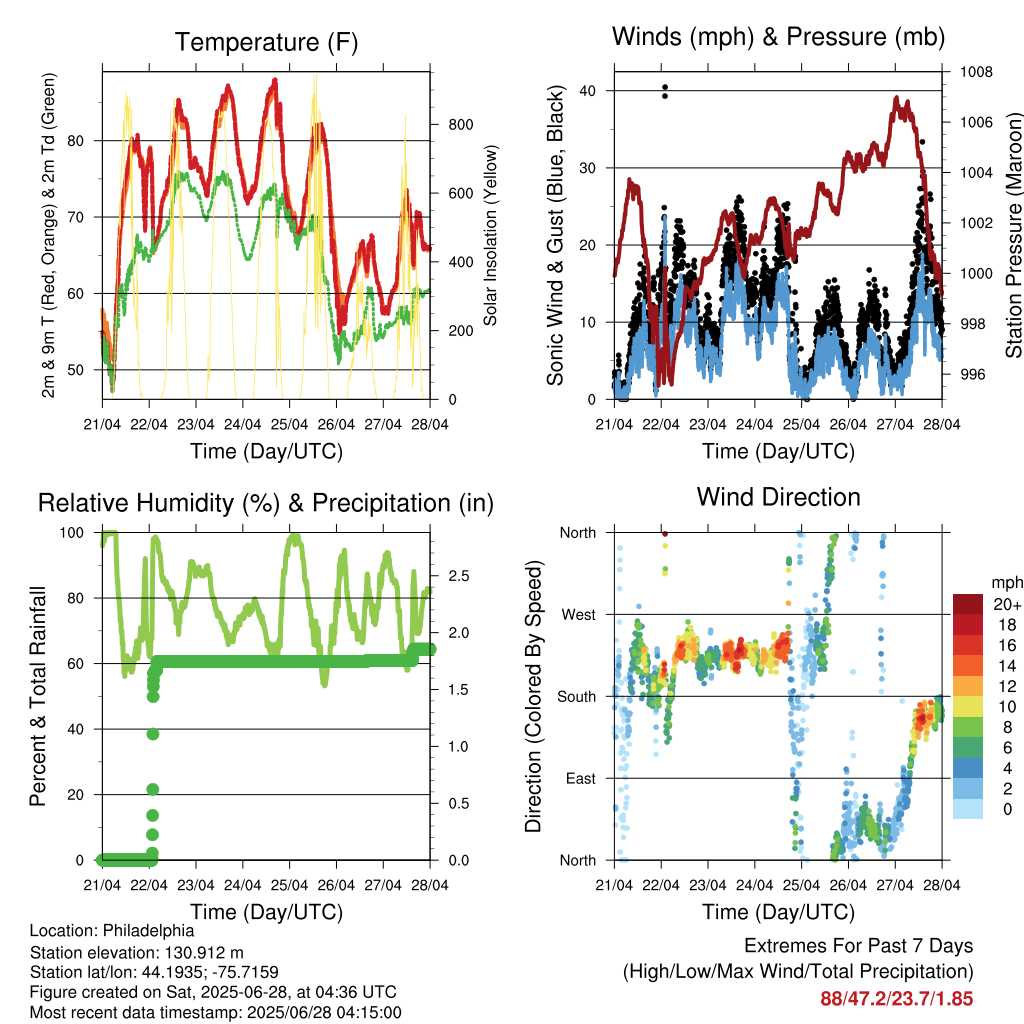 Temperature (F)

2m & 9m T (Red, Orange) & 2m Td (Green)

80
70
60
50

Solar Insolation (Yellow)

800
600
400
200
0

21/04 22/04 23/04 24/04 25/04 26/04 27/04 28/04

Time (Day/UTC)

Winds (mph) & Pressure (mb)

Sonic Wind & Gust (Blue, Black)

40
30
20
10
0

Station Pressure (Maroon)

1008
1006
1004
1002
1000
998
996

21/04 22/04 23/04 24/04 25/04 26/04 27/04 28/04

Time (Day/UTC)

Relative Humidity (%) & Precipitation (in)

Percent & Total Rainfall

100
80
60
40
20
0

2.5
2.0
1.5
1.0
0.5
0.0

21/04 22/04 23/04 24/04 25/04 26/04 27/04 28/04

Time (Day/UTC)

Wind Direction

Direction (Colored By Speed)

North
West
South
East
North

mph
20+
18
16
14
12
10
8
6
4
2
0

21/04 22/04 23/04 24/04 25/04 26/04 27/04 28/04

Time (Day/UTC)

Location: Philadelphia
Station elevation: 130.912 m
Station lat/lon: 44.1935; -75.7159
Figure created on Sat, 2025-06-28, at 04:36 UTC
Most recent data timestamp: 2025/06/28 04:15:00

Extremes For Past 7 Days
(High/Low/Max Wind/Total Precipitation)
88/47.2/23.7/1.85